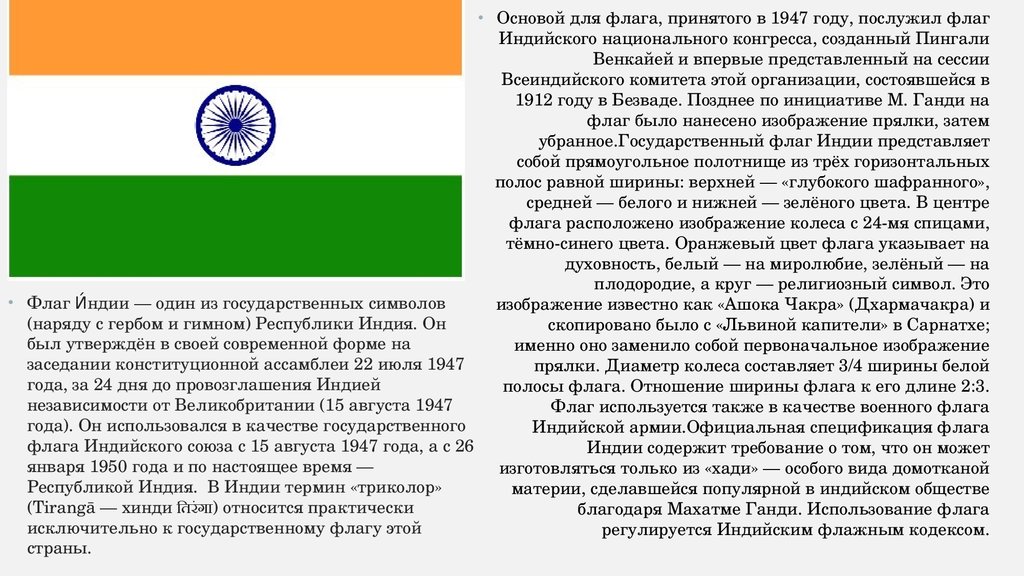 • Флаг И́ндии — один из государственных символов (наряду с гербом и гимном) Республики Индия. Он был утверждён в своей современной форме на заседании конституционной ассамблеи 22 июля 1947 года, за 24 дня до провозглашения Индией независимости от Великобритании (15 августа 1947 года). Он использовался в качестве государственного флага Индийского союза с 15 августа 1947 года, а с 26 января 1950 года и по настоящее время — Республикой Индия. В Индии термин «триколор» (Tirangā — хинди तिरंगा) относится практически исключительно к государственному флагу этой страны.

• Основой для флага, принятого в 1947 году, послужил флаг Индийского национального конгресса, созданный Пингали Венкайей и впервые представленный на сессии Всеиндийского комитета этой организации, состоявшейся в 1912 году в Безваде. Позднее по инициативе М. Ганди на флаг было нанесено изображение прялки, затем убранное.Государственный флаг Индии представляет собой прямоугольное полотнище из трёх горизонтальных полос равной ширины: верхней — «глубокого шафранного», средней — белого и нижней — зелёного цвета. В центре флага расположено изображение колеса с 24-мя спицами, тёмно-синего цвета. Оранжевый цвет флага указывает на духовность, белый — на миролюбие, зелёный — на плодородие, а круг — религиозный символ. Это изображение известно как «Ашока Чакра» (Дхармачакра) и скопировано было с «Львиной капители» в Сарнатхе; именно оно заменило собой первоначальное изображение прялки. Диаметр колеса составляет 3/4 ширины белой полосы флага. Отношение ширины флага к его длине 2:3. Флаг используется также в качестве военного флага Индийской армии.Официальная спецификация флага Индии содержит требование о том, что он может изготовляться только из «хади» — особого вида домотканой материи, сделавшейся популярной в индийском обществе благодаря Махатме Ганди. Использование флага регулируется Индийским флажным кодексом.